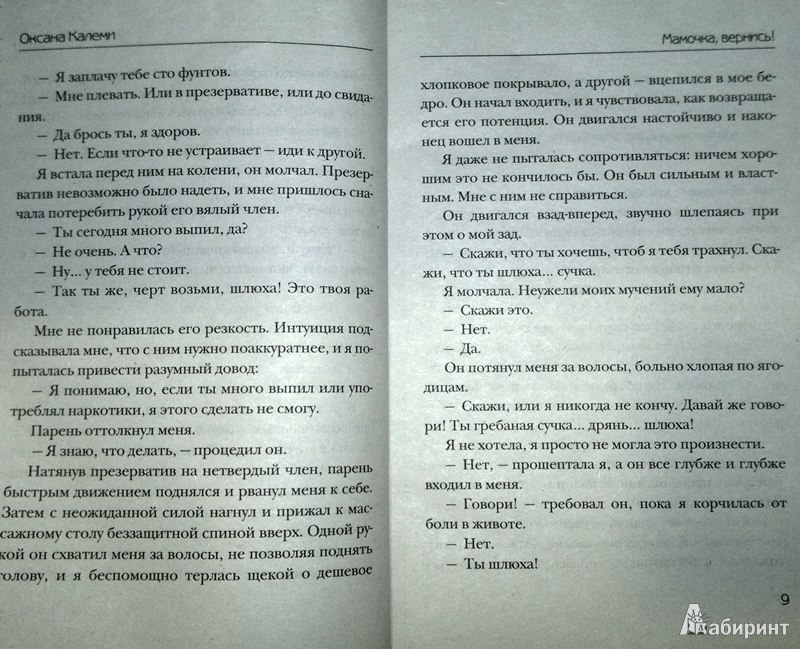 Оксана Калеми

— Я заплачу тебе сто фунтов.

— Мне плевать. Или в презервативе, или до свидания.

— Да брось ты, я здоров.

— Нет. Если что-то не устраивает — иди к другой.

Я встала перед ним на колени, он молчал. Презерватив невозможно было надеть, и мне пришлось сначала потеребить рукой его вялый член.

— Ты сегодня много выпил, да?

— Не очень. А что?

— Ну... у тебя не стоит.

— Так ты же, черт возьми, шлюха! Это твоя работа.

Мне не понравилась его резкость. Интуиция подсказывала мне, что с ним нужно поаккуратнее, и я попыталась привести разумный довод:

— Я понимаю, но, если ты много выпил или употреблял наркотики, я этого сделать не смогу.

Парень оттолкнул меня.

— Я знаю, что делать, — процедил он.

Натянув презерватив на нетвердый член, парень быстрым движением поднялся и рванул меня к себе. Затем с неожиданной силой нагнул и прижал к массажному столу беззащитной спиной вверх. Одной рукой он схватил меня за волосы, не позволяя поднять голову, и я беспомощно терлась щекой о дешевое

Мамочка, вернись!

хлопковое покрывало, а другой — вцепился в мое бедро. Он начал входить, и я чувствовала, как возвращается его потенция. Он двигался настойчиво и наконец вошел в меня.

Я даже не пыталась сопротивляться: ничем хорошим это не кончилось бы. Он был сильным и властным. Мне с ним не справиться.

Он двигался взад-вперед, звучно шлепаясь при этом о мой зад.

— Скажи, что ты хочешь, чтоб я тебя трахнул. Скажи, что ты шлюха... сучка.

Я молчала. Неужели моих мучений ему мало?

— Скажи это.

— Нет.

— Да.

Он потянул меня за волосы, больно хлопая по ягодицам.

— Скажи, или я никогда не кончу. Давай же говори! Ты гребаная сучка... дрянь... шлюха!

Я не хотела, я просто не могла это произнести.

— Нет, — прошептала я, а он все глубже и глубже входил в меня.

— Говори! — требовал он, пока я корчилась от боли в животе.

— Нет.

— Ты шлюха!

9

Лабиринт